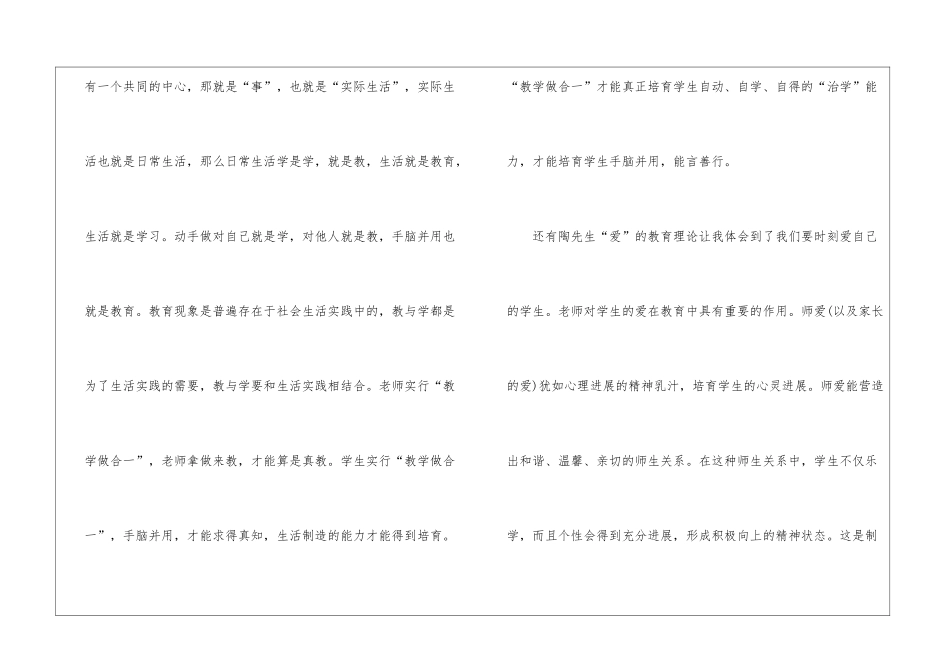 有一个共同的中心，那就是“事”，也就是“实际生活”，实际生活也就是日常生活，那么日常生活学是学，就是教，生活就是教育，生活就是学习。动手做对自己就是学，对他人就是教，手脑并用也就是教育。教育现象是普遍存在于社会生活实践中的，教与学都是为了生活实践的需要，教与学要和生活实践相结合。老师实行“教学做合一”，老师拿做来教，才能算是真教。学生实行“教学做合一”，手脑并用，才能求得真知，生活制造的能力才能得到培育。

“教学做合一”才能真正培育学生自动、自学、自得的“治学”能力，才能培育学生手脑并用，能言善行。

还有陶先生“爱”的教育理论让我体会到了我们要时刻爱自己的学生。老师对学生的爱在教育中具有重要的作用。师爱(以及家长的爱)犹如心理进展的精神乳汁，培育学生的心灵进展。师爱能营造出和谐、温馨、亲切的师生关系。在这种师生关系中，学生不仅乐学，而且个性会得到充分进展，形成积极向上的精神状态。这是制